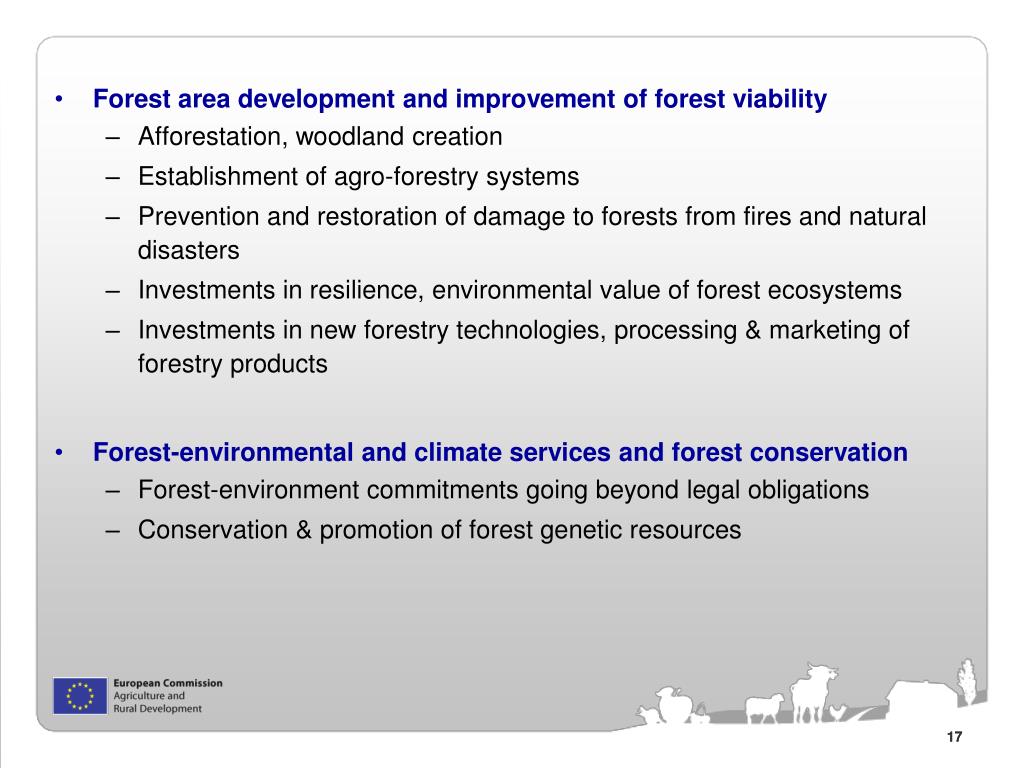 • Forest area development and improvement of forest viability
– Afforestation, woodland creation
– Establishment of agro-forestry systems
– Prevention and restoration of damage to forests from fires and natural disasters
– Investments in resilience, environmental value of forest ecosystems
– Investments in new forestry technologies, processing & marketing of forestry products

• Forest-environmental and climate services and forest conservation
– Forest-environment commitments going beyond legal obligations
– Conservation & promotion of forest genetic resources

European Commission
Agriculture and
Rural Development

17